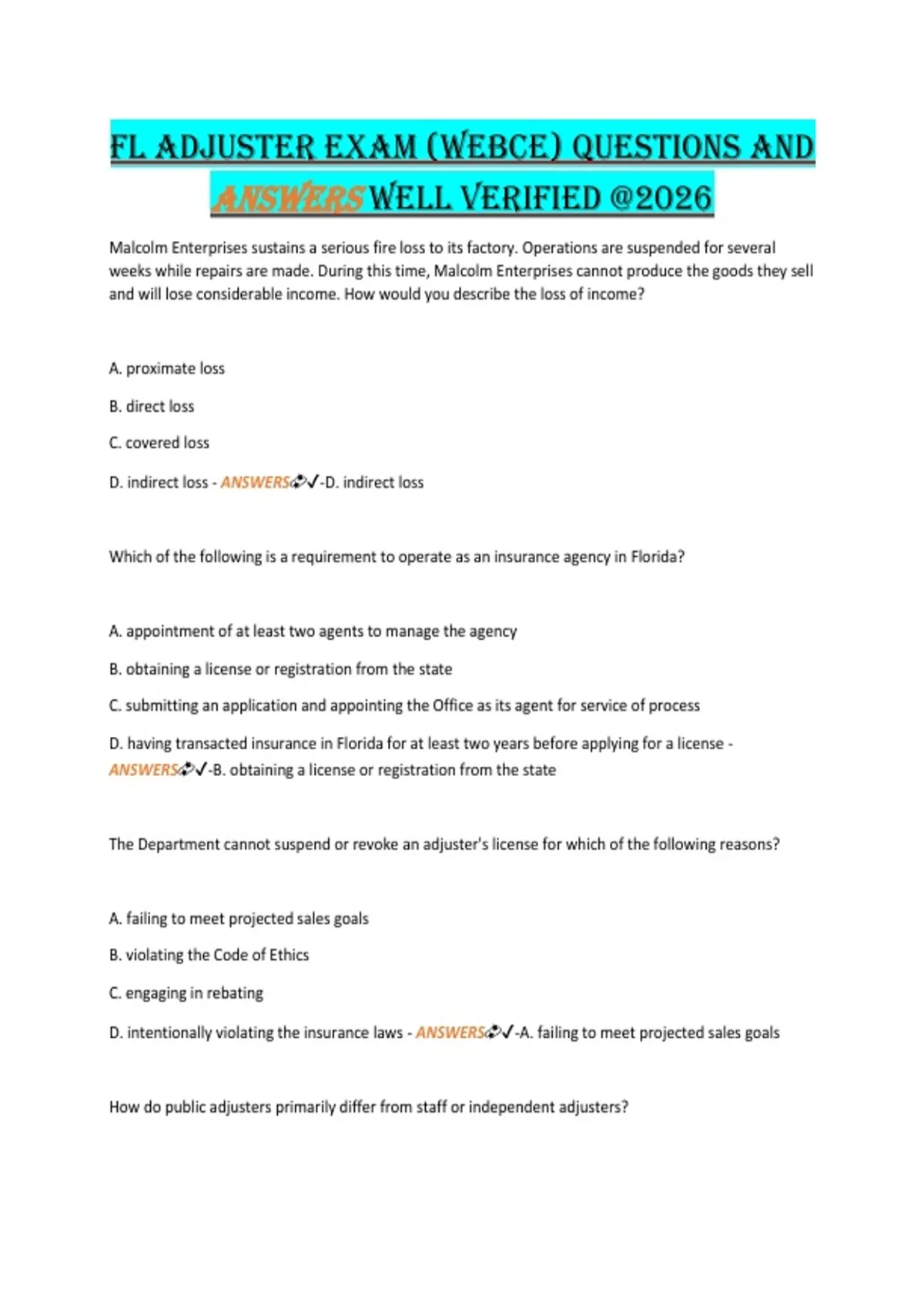 FL ADJUSTER EXAM (WEBCE) QUESTIONS AND ANSWERS WELL VERIFIED @2026

Malcolm Enterprises sustains a serious fire loss to its factory. Operations are suspended for several weeks while repairs are made. During this time, Malcolm Enterprises cannot produce the goods they sell and will lose considerable income. How would you describe the loss of income?

A. proximate loss

B. direct loss

C. covered loss

D. indirect loss - ANSWERS✓-D. indirect loss

Which of the following is a requirement to operate as an insurance agency in Florida?

A. appointment of at least two agents to manage the agency

B. obtaining a license or registration from the state

C. submitting an application and appointing the Office as its agent for service of process

D. having transacted insurance in Florida for at least two years before applying for a license - ANSWERS✓-B. obtaining a license or registration from the state

The Department cannot suspend or revoke an adjuster's license for which of the following reasons?

A. failing to meet projected sales goals

B. violating the Code of Ethics

C. engaging in rebating

D. intentionally violating the insurance laws - ANSWERS✓-A. failing to meet projected sales goals

How do public adjusters primarily differ from staff or independent adjusters?